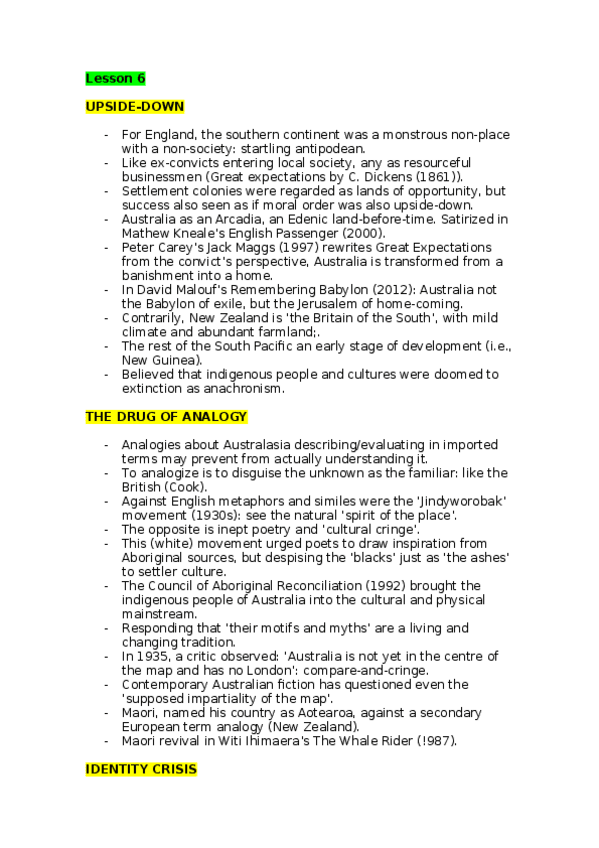 Lesson 6

UPSIDE-DOWN

- For England, the southern continent was a monstrous non-place with a non-society: startling antipodean.
- Like ex-convicts entering local society, any as resourceful businessmen (Great expectations by C. Dickens (1861)).
- Settlement colonies were regarded as lands of opportunity, but success also seen as if moral order was also upside-down.
- Australia as an Arcadia, an Edenic land-before-time. Satirized in Mathew Kneale's English Passenger (2000).
- Peter Carey's Jack Maggs (1997) rewrites Great Expectations from the convict's perspective, Australia is transformed from a banishment into a home.
- In David Malouf's Remembering Babylon (2012): Australia not the Babylon of exile, but the Jerusalem of home-coming.
- Contrarily, New Zealand is 'the Britain of the South', with mild climate and abundant farmland;.
- The rest of the South Pacific an early stage of development (i.e., New Guinea).
- Believed that indigenous people and cultures were doomed to extinction as anachronism.

THE DRUG OF ANALOGY

- Analogies about Australasia describing/evaluating in imported terms may prevent from actually understanding it.
- To analogize is to disguise the unknown as the familiar: like the British (Cook).
- Against English metaphors and similes were the 'Jindyworobak' movement (1930s): see the natural 'spirit of the place'.
- The opposite is inept poetry and 'cultural cringe'.
- This (white) movement urged poets to draw inspiration from Aboriginal sources, but despising the 'blacks' just as 'the ashes' to settler culture.
- The Council of Aboriginal Reconciliation (1992) brought the indigenous people of Australia into the cultural and physical mainstream.
- Responding that 'their motifs and myths' are a living and changing tradition.
- In 1935, a critic observed: 'Australia is not yet in the centre of the map and has no London': compare-and-cringe.
- Contemporary Australian fiction has questioned even the 'supposed impartiality of the map'.
- Maori, named his country as Aotearoa, against a secondary European term analogy (New Zealand).
- Maori revival in Witi Ihimaera's The Whale Rider (!987).

IDENTITY CRISIS